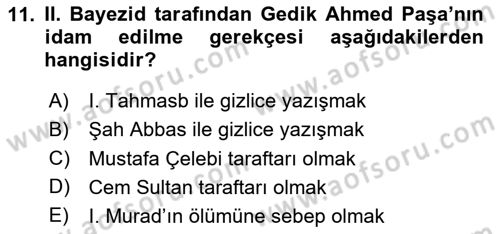 11. II. Bayezid tarafından Gedik Ahmed Paşa'nın idam edilme gerekçesi aşağıdakilerden hangisidir?

A) I. Tahmasb ile gizlice yazışmak
B) Şah Abbas ile gizlice yazışmak
C) Mustafa Çelebi taraftarı olmak
D) Cem Sultan taraftarı olmak
E) I. Murad'ın ölümüne sebep olmak

www.aofsoru.com